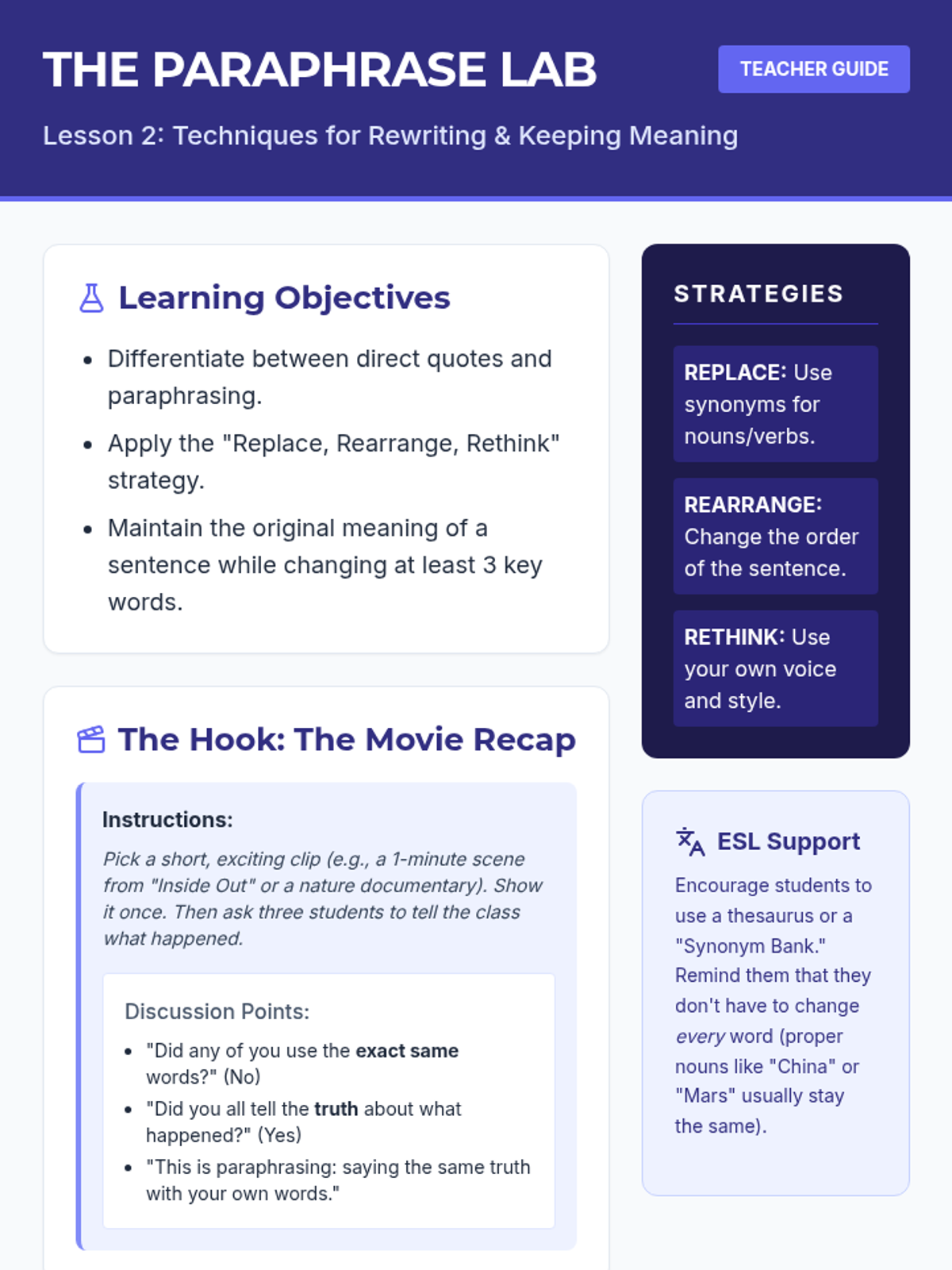 THE PARAPHRASE LAB

TEACHER GUIDE

Lesson 2: Techniques for Rewriting & Keeping Meaning

Learning Objectives

• Differentiate between direct quotes and paraphrasing.
• Apply the "Replace, Rearrange, Rethink" strategy.
• Maintain the original meaning of a sentence while changing at least 3 key words.

The Hook: The Movie Recap

Instructions:

Pick a short, exciting clip (e.g., a 1-minute scene from "Inside Out" or a nature documentary). Show it once. Then ask three students to tell the class what happened.

Discussion Points:

• "Did any of you use the exact same words?" (No)
• "Did you all tell the truth about what happened?" (Yes)
• "This is paraphrasing: saying the same truth with your own words."

STRATEGIES

REPLACE: Use synonyms for nouns/verbs.

REARRANGE: Change the order of the sentence.

RETHINK: Use your own voice and style.

ESL Support

Encourage students to use a thesaurus or a "Synonym Bank." Remind them that they don't have to change every word (proper nouns like "China" or "Mars" usually stay the same).